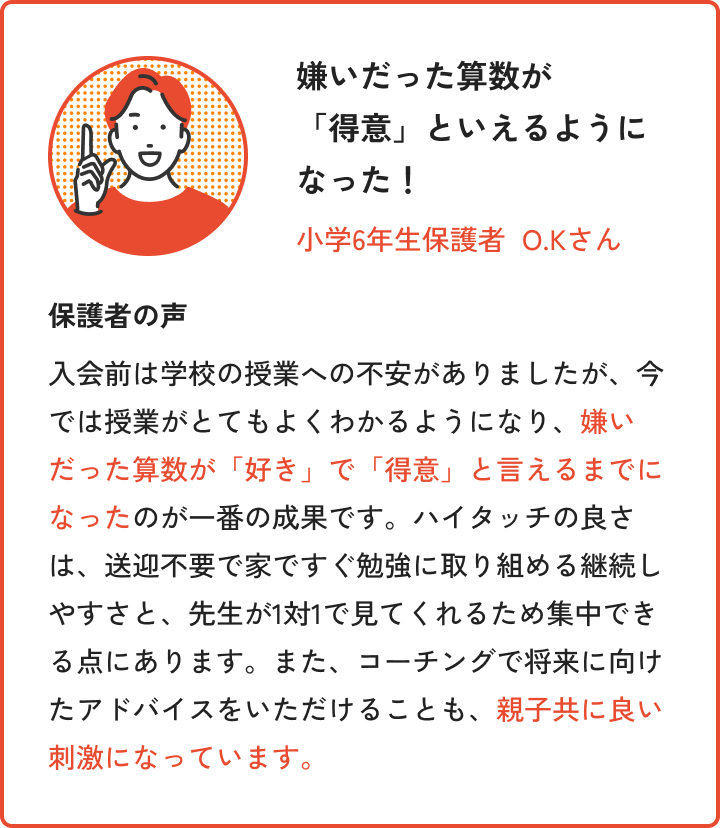 嫌いだった算数が「得意」といえるようになった！

小学6年生保護者　O.Kさん

保護者の声

入会前は学校の授業への不安がありましたが、今では授業がとてもよくわかるようになり、嫌いだった算数が「好き」で「得意」と言えるまでになったのが一番の成果です。ハイタッチの良さは、送迎不要で家ですぐ勉強に取り組める継続しやすさと、先生が1対1で見てくれるため集中できる点にあります。また、コーチングで将来に向けたアドバイスをいただけることも、親子共に良い刺激になっています。